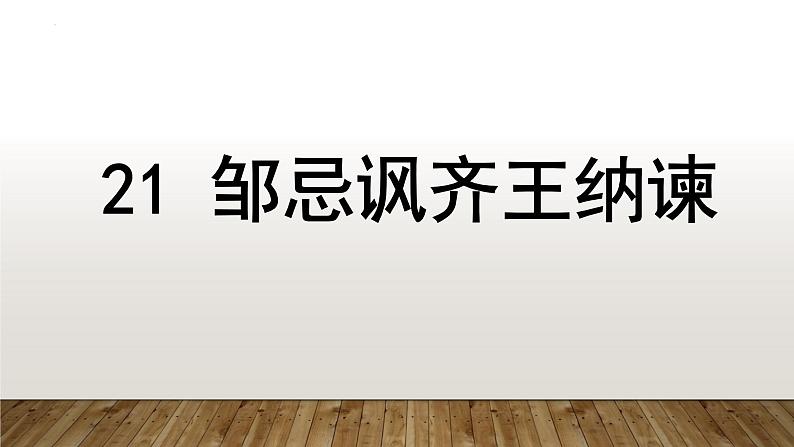 21 邹忌讽齐王纳谏